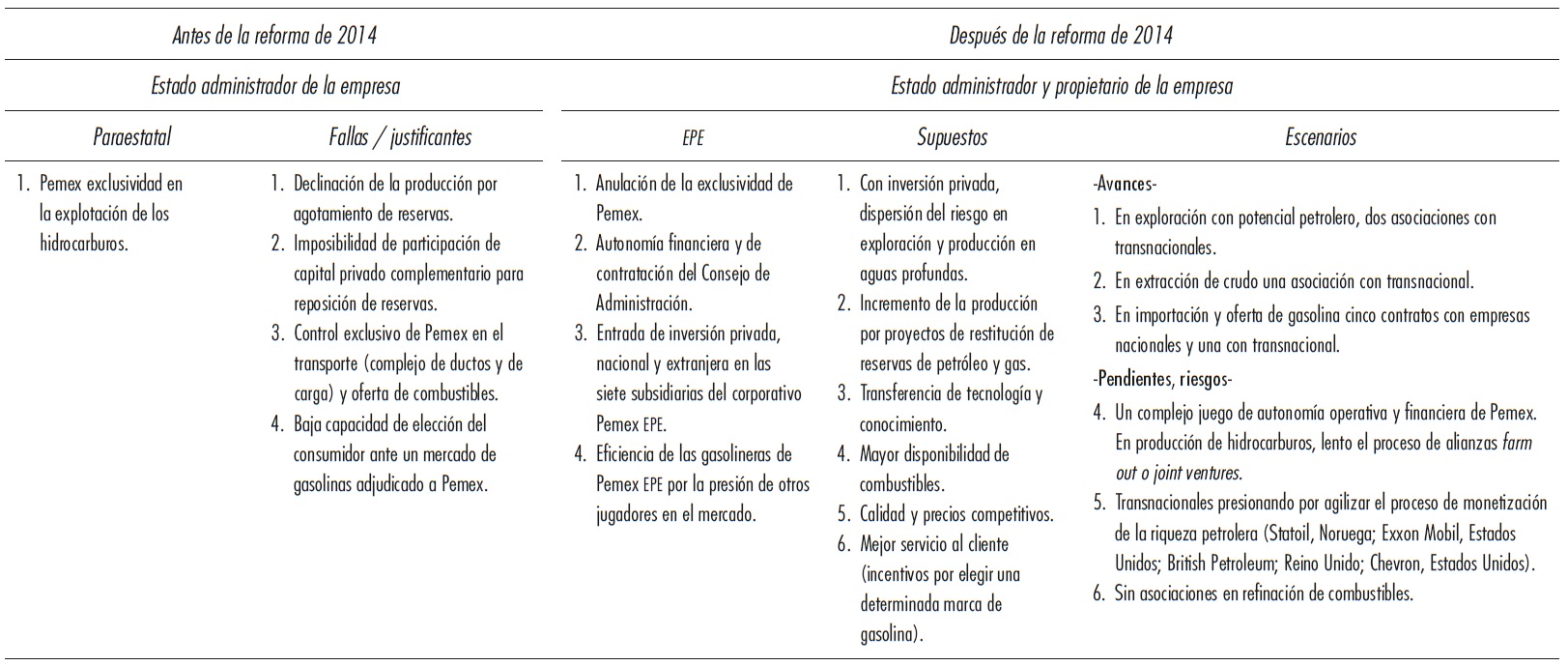 | Antes de la reforma de 2014 | | Después de la reforma de 2014 | | |
|---|---|---|---|---|
| Estado administrador de la empresa | | Estado administrador y propietario de la empresa | | |
| Paraestatal | Fallas / justificantes | EPE | Supuestos | Escenarios |
| 1. Pemex exclusividad en la explotación de los hidrocarburos. | 1. Declinación de la producción por agotamiento de reservas. 2. Imposibilidad de participación de capital privado complementario para reposición de reservas. 3. Control exclusivo de Pemex en el transporte (complejo de ductos y de carga) y oferta de combustibles. 4. Baja capacidad de elección del consumidor ante un mercado de gasolinas adjudicado a Pemex. | 1. Anulación de la exclusividad de Pemex. 2. Autonomía financiera y de contratación del Consejo de Administración. 3. Entrada de inversión privada, nacional y extranjera en las siete subsidiarias del corporativo Pemex EPE. 4. Eficiencia de las gasolineras de Pemex EPE por la presión de otros jugadores en el mercado. | 1. Con inversión privada, dispersión del riesgo en exploración y producción en aguas profundas. 2. Incremento de la producción por proyectos de restitución de reservas de petróleo y gas. 3. Transferencia de tecnología y conocimiento. 4. Mayor disponibilidad de combustibles. 5. Calidad y precios competitivos. 6. Mejor servicio al cliente (incentivos por elegir una determinada marca de gasolina). | -Avances- 1. En exploración con potencial petrolero, dos asociaciones con transnacionales. 2. En extracción de crudo una asociación con transnacional. 3. En importación y oferta de gasolina cinco contratos con empresas nacionales y una con transnacional. -Pendientes, riesgos- 4. Un complejo juego de autonomía operativa y financiera de Pemex. En producción de hidrocarburos, lento el proceso de alianzas farm out o joint ventures. 5. Transnacionales presionando por agilizar el proceso de monetización de la riqueza petrolera (Statoil, Noruega; Exxon Mobil, Estados Unidos; British Petroleum; Reino Unido; Chevron, Estados Unidos). 6. Sin asociaciones en refinación de combustibles. |